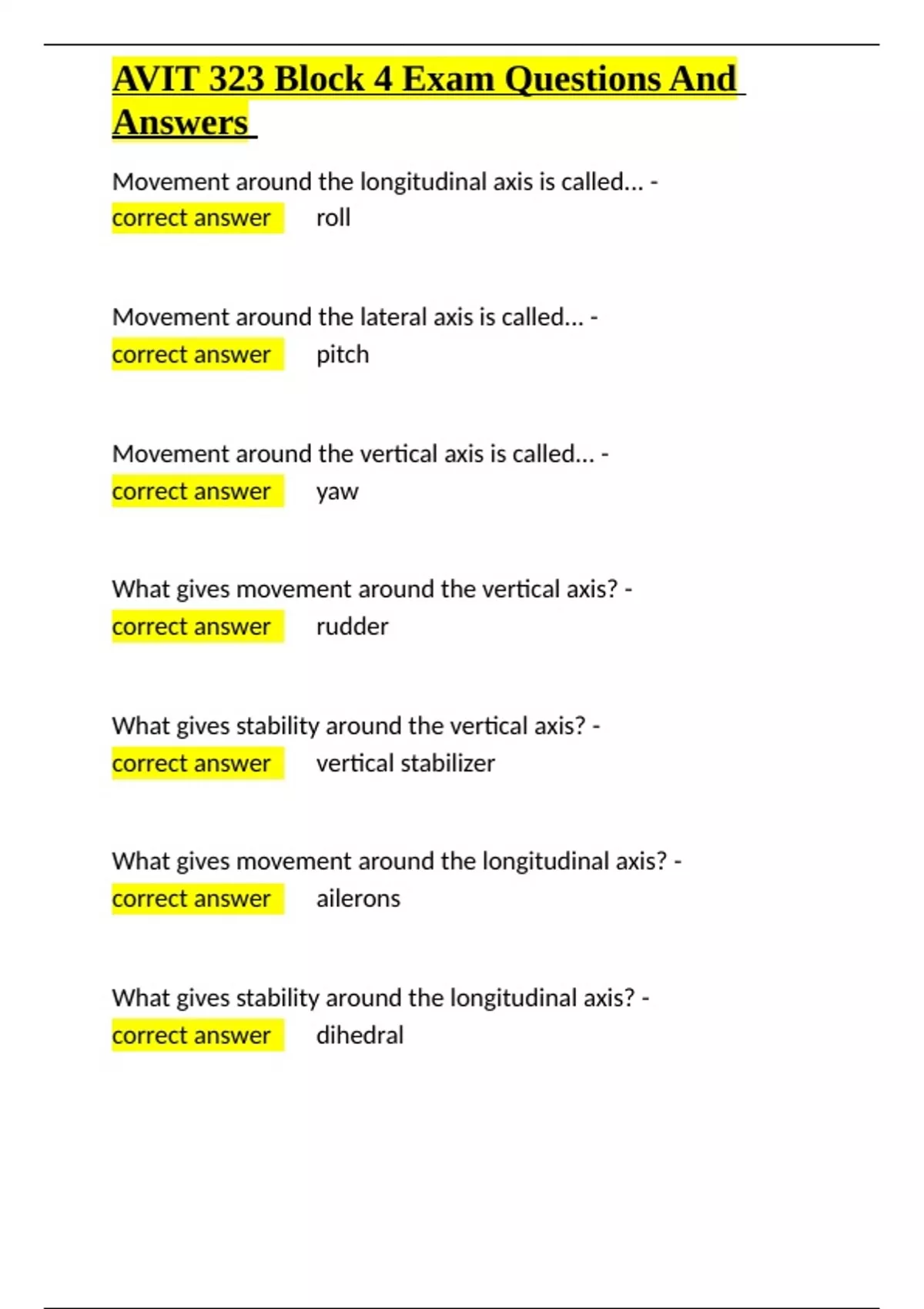 AVIT 323 Block 4 Exam Questions And Answers

Movement around the longitudinal axis is called... - correct answer roll

Movement around the lateral axis is called... - correct answer pitch

Movement around the vertical axis is called... - correct answer yaw

What gives movement around the vertical axis? - correct answer rudder

What gives stability around the vertical axis? - correct answer vertical stabilizer

What gives movement around the longitudinal axis? - correct answer ailerons

What gives stability around the longitudinal axis? - correct answer dihedral